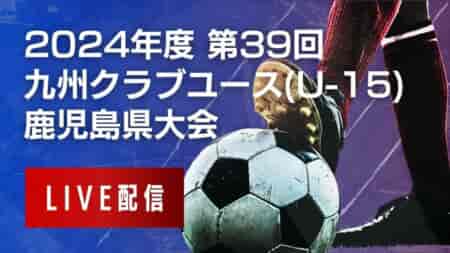 2024年度 第39回
九州クラブユース(U-15)
鹿児島県大会

LIVE配信